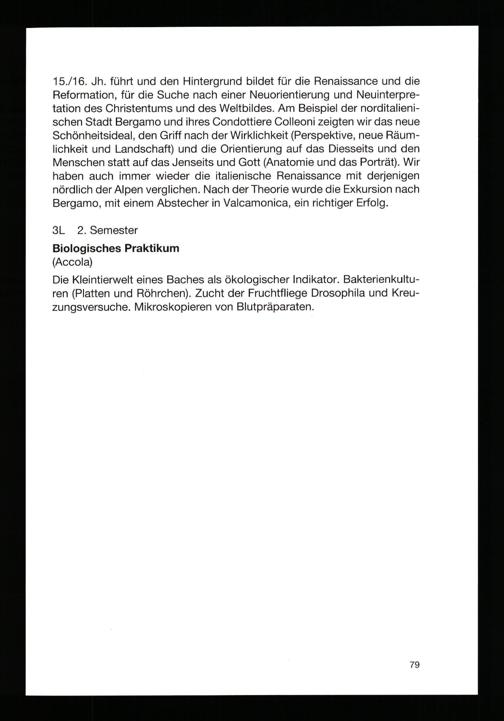 15./16. Jh. führt und den Hintergrund bildet für die Renaissance und die Reformation, für die Suche nach einer Neuorientierung und Neuinterpretation des Christentums und des Weltbildes. Am Beispiel der norditalienischen Stadt Bergamo und ihres Condottiere Colleoni zeigten wir das neue Schönheitsideal, den Griff nach der Wirklichkeit (Perspektive, neue Räumlichkeit und Landschaft) und die Orientierung auf das Diesseits und den Menschen statt auf das Jenseits und Gott (Anatomie und das Porträt). Wir haben auch immer wieder die italienische Renaissance mit derjenigen nördlich der Alpen verglichen. Nach der Theorie wurde die Exkursion nach Bergamo, mit einem Abstecher in Valcamonica, ein richtiger Erfolg.

3L 2. Semester
Biologisches Praktikum
(Accola)
Die Kleintierwelt eines Baches als ökologischer Indikator. Bakterienkulturen (Platten und Röhrchen). Zucht der Fruchtfliege Drosophila und Kreuzungsversuche. Mikroskopieren von Blutpräparaten.

79